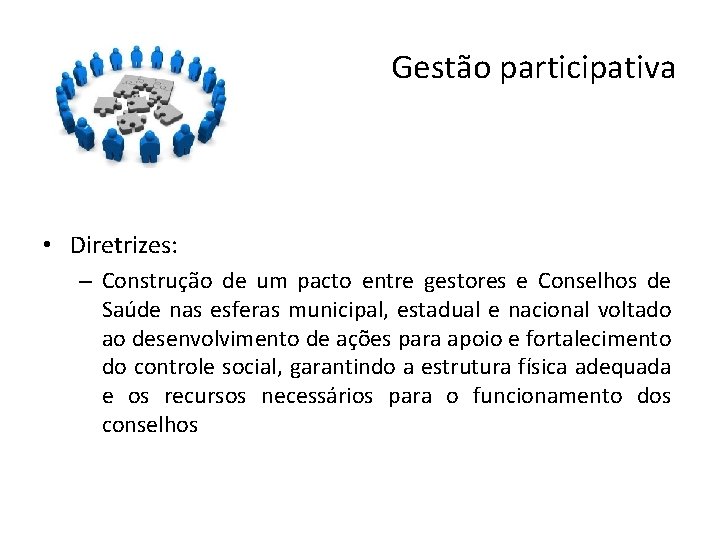 Gestão participativa

• Diretrizes:
– Construção de um pacto entre gestores e Conselhos de Saúde nas esferas municipal, estadual e nacional voltado ao desenvolvimento de ações para apoio e fortalecimento do controle social, garantindo a estrutura física adequada e os recursos necessários para o funcionamento dos conselhos